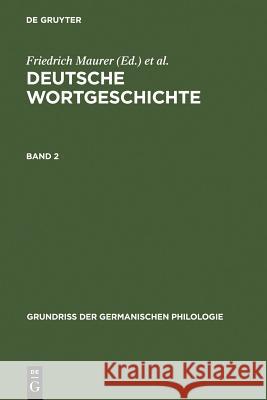 DE GRUYTER

Friedrich Maurer (Ed.) et al.

DEUTSCHE WORTGESCHICHTE

BAND 2

GRUNDRISS DER GERMANISCHEN PHILOLOGIE

DE G

Kraina Książek